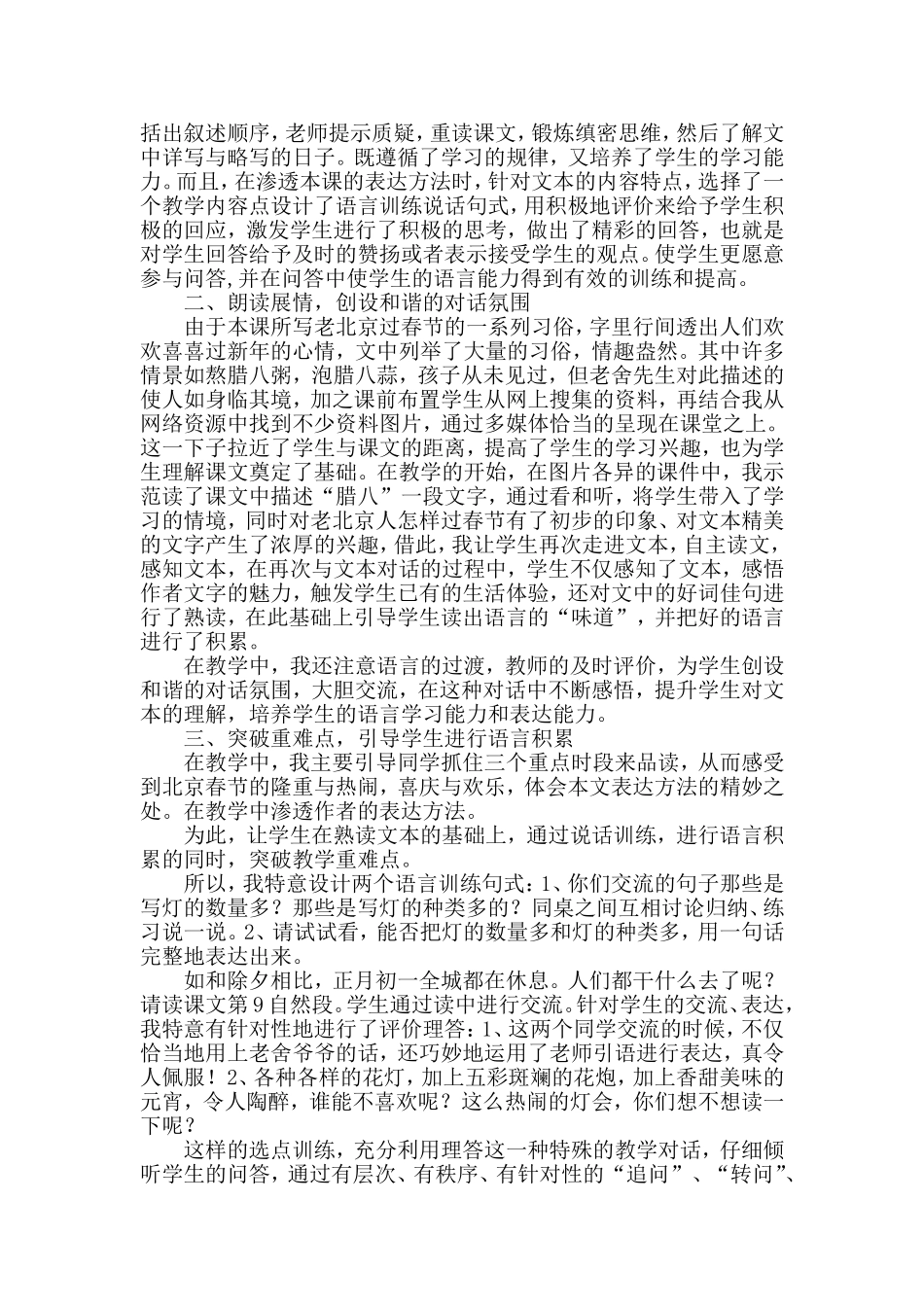 括出叙述顺序，老师提示质疑，重读课文，锻炼缜密思维，然后了解文中详写与略写的日子。既遵循了学习的规律，又培养了学生的学习能力。而且，在渗透本课的表达方法时，针对文本的内容特点，选择了一个教学内容点设计了语言训练说话句式，用积极地评价来给予学生积极的回应，激发学生进行了积极的思考，做出了精彩的回答，也就是对学生回答给予及时的赞扬或者表示接受学生的观点。使学生更愿意参与问答，并在问答中使学生的语言能力得到有效的训练和提高。

二、朗读展情，创设和谐的对话氛围

由于本课所写老北京过春节的一系列习俗，字里行间透出人们欢欢喜喜过新年的心情，文中列举了大量的习俗，情趣盎然。其中许多情景如熬腊八粥，泡腊八蒜，孩子从未见过，但老舍先生对此描述的使人如身临其境，加之课前布置学生从网上搜集的资料，再结合我从网络资源中找到不少资料图片，通过多媒体恰当的呈现在课堂之上。这一下子拉近了学生与课文的距离，提高了学生的学习兴趣，也为学生理解课文奠定了基础。在教学的开始，在图片各异的课件中，我示范读了课文中描述“腊八”一段文字，通过看和听，将学生带入了学习的情境，同时对老北京人怎样过春节有了初步的印象、对文本精美的文字产生了浓厚的兴趣，借此，我让学生再次走进文本，自主读文，感知文本，在再次与文本对话的过程中，学生不仅感知了文本，感悟作者文字的魅力，触发学生已有的生活体验，还对文中的好词佳句进行了熟读，在此基础上引导学生读出语言的“味道”，并把好的语言进行了积累。

在教学中，我还注意语言的过渡，教师的及时评价，为学生创设和谐的对话氛围，大胆交流，在这种对话中不断感悟，提升学生对文本的理解，培养学生的语言学习能力和表达能力。

三、突破重难点，引导学生进行语言积累

在教学中，我主要引导同学抓住三个重点时段来品读，从而感受到北京春节的隆重与热闹，喜庆与欢乐，体会本文表达方法的精妙之处。在教学中渗透作者的表达方法。

为此，让学生在熟读文本的基础上，通过说话训练，进行语言积累的同时，突破教学重难点。

所以，我特意设计两个语言训练句式：1、你们交流的句子那些是写灯的数量多？那些是写灯的种类多的？同桌之间互相讨论归纳、练习说一说。2、请试试看，能否把灯的数量多和灯的种类多，用一句话完整地表达出来。

如和除夕相比，正月初一全城都在休息。人们都干什么去了呢？请读课文第9自然段。学生通过读中进行交流。针对学生的交流、表达，我特意有针对性地进行了评价理答：1、这两个同学交流的时候，不仅恰当地用上老舍爷爷的话，还巧妙地运用了老师引语进行表达，真令人佩服！2、各种各样的花灯，加上五彩斑斓的花炮，加上香甜美味的元宵，令人陶醉，谁能不喜欢呢？这么热闹的灯会，你们想不想读一下呢？

这样的选点训练，充分利用理答这一种特殊的教学对话，仔细倾听学生的问答，通过有层次、有秩序、有针对性的“追问”、“转问”、